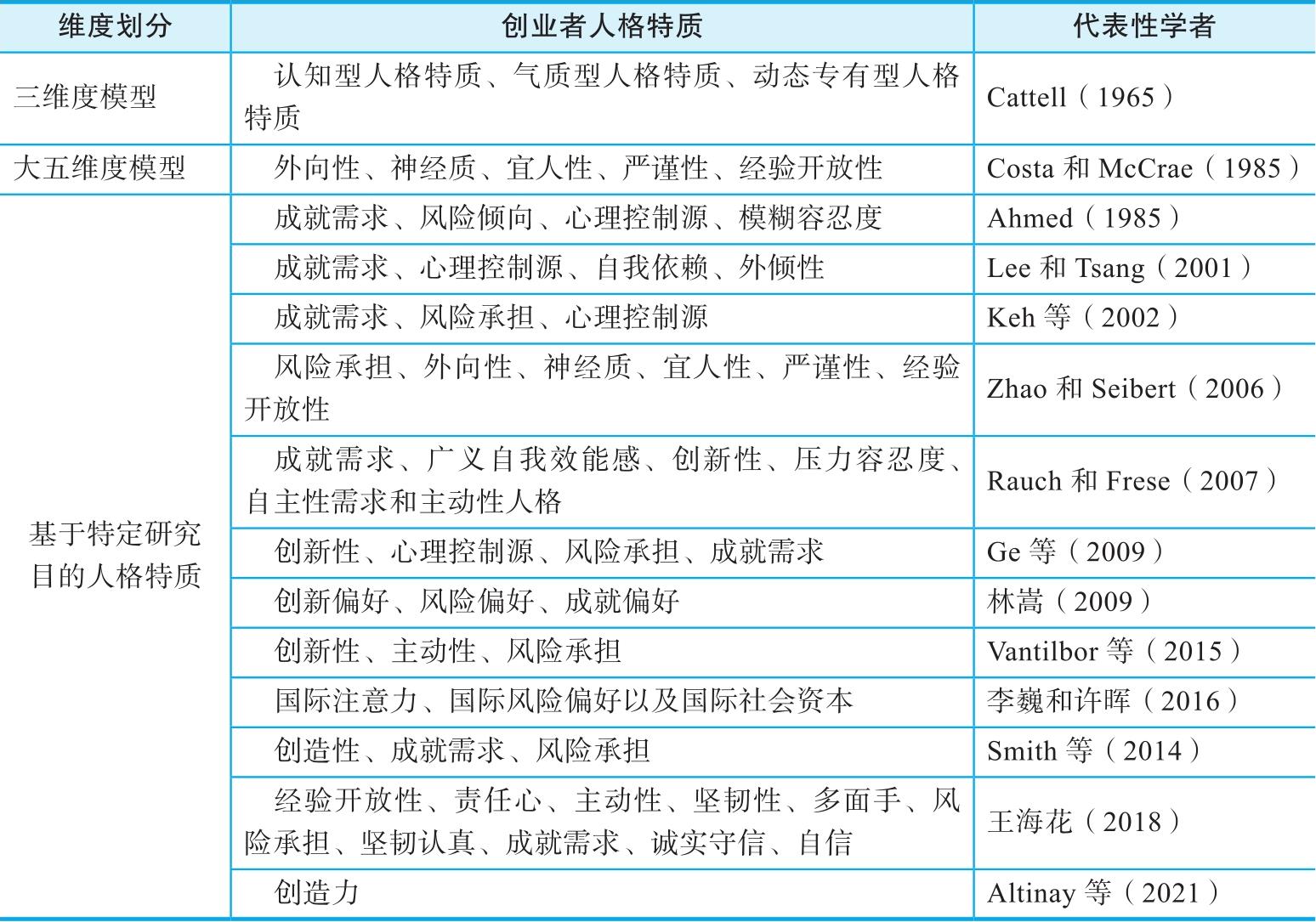 | 维度划分 | 创业者人格特质 | 代表性学者 |
|---|---|---|
| 三维度模型 | 认知型人格特质、气质型人格特质、动态专有型人格特质 | Cattell（1965） |
| 大五维度模型 | 外向性、神经质、宜人性、严谨性、经验开放性 | Costa 和 McCrae（1985） |
| 基于特定研究目的人格特质 | 成就需求、风险倾向、心理控制源、模糊容忍度 | Ahmed（1985） |
| | 成就需求、心理控制源、自我依赖、外倾性 | Lee 和 Tsang（2001） |
| | 成就需求、风险承担、心理控制源 | Keh 等（2002） |
| | 风险承担、外向性、神经质、宜人性、严谨性、经验开放性 | Zhao 和 Seibert（2006） |
| | 成就需求、广义自我效能感、创新性、压力容忍度、自主性需求和主动性人格 | Rauch 和 Frese（2007） |
| | 创新性、心理控制源、风险承担、成就需求 | Ge 等（2009） |
| | 创新偏好、风险偏好、成就偏好 | 林嵩（2009） |
| | 创新性、主动性、风险承担 | Vantilbor 等（2015） |
| | 国际注意力、国际风险偏好以及国际社会资本 | 李巍和许晖（2016） |
| | 创造性、成就需求、风险承担 | Smith 等（2014） |
| | 经验开放性、责任心、主动性、坚韧性、多面手、风险承担、坚韧认真、成就需求、诚实守信、自信 | 王海花（2018） |
| | 创造力 | Altinay 等（2021） |